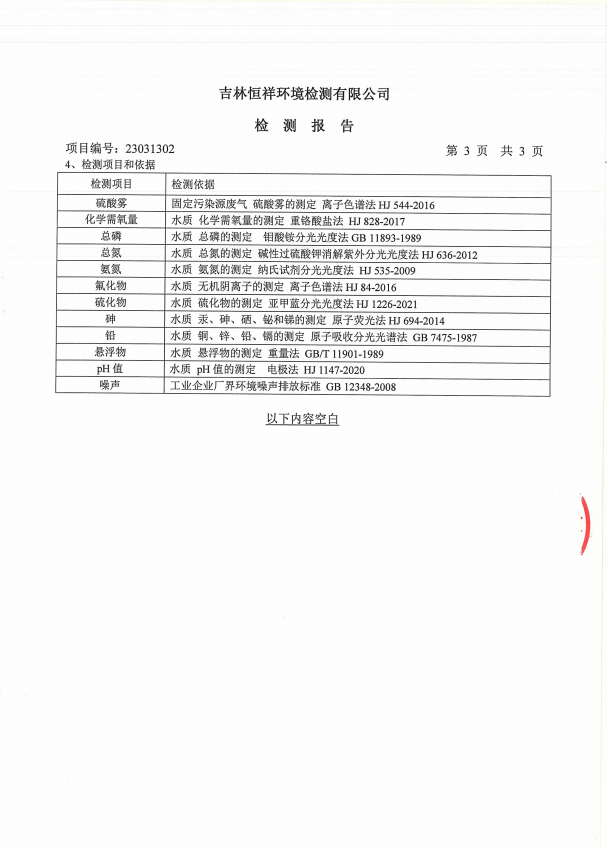 吉林恒祥环境检测有限公司

检 测 报 告

项目编号：23031302

第 3 页 共 3 页

4、检测项目和依据

| 检测项目 | 检测依据 |
|---|---|
| 硫酸雾 | 固定污染源废气 硫酸雾的测定 离子色谱法 HJ 544-2016 |
| 化学需氧量 | 水质 化学需氧量的测定 重铬酸盐法 HJ 828-2017 |
| 总磷 | 水质 总磷的测定 钼酸铵分光光度法 GB 11893-1989 |
| 总氮 | 水质 总氮的测定 碱性过硫酸钾消解紫外分光光度法 HJ 636-2012 |
| 氨氮 | 水质 氨氮的测定 纳氏试剂分光光度法 HJ 535-2009 |
| 氟化物 | 水质 无机阴离子的测定 离子色谱法 HJ 84-2016 |
| 硫化物 | 水质 硫化物的测定 亚甲蓝分光光度法 HJ 1226-2021 |
| 砷 | 水质 汞、砷、硒、铋和锑的测定 原子荧光法 HJ 694-2014 |
| 铅 | 水质 铜、锌、铅、镉的测定 原子吸收分光光谱法 GB 7475-1987 |
| 悬浮物 | 水质 悬浮物的测定 重量法 GB/T 11901-1989 |
| pH 值 | 水质 pH 值的测定 电极法 HJ 1147-2020 |
| 噪声 | 工业企业厂界环境噪声排放标准 GB 12348-2008 |

以下内容空白